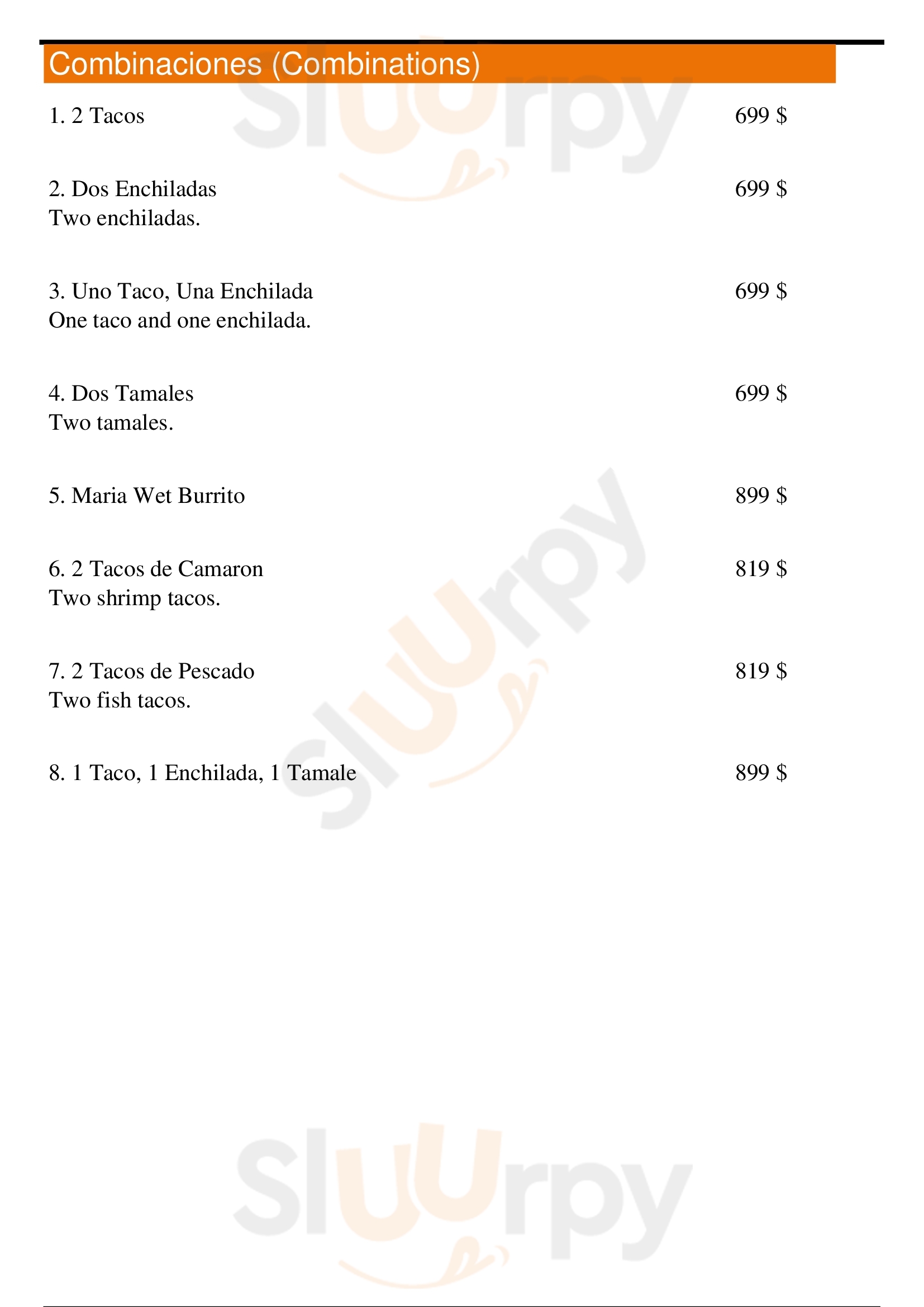 Combinaciones (Combinations)

1. 2 Tacos
699 $

2. Dos Enchiladas
699 $
Two enchiladas.

3. Uno Taco, Una Enchilada
699 $
One taco and one enchilada.

4. Dos Tamales
699 $
Two tamales.

5. Maria Wet Burrito
899 $

6. 2 Tacos de Camaron
819 $
Two shrimp tacos.

7. 2 Tacos de Pescado
819 $
Two fish tacos.

8. 1 Taco, 1 Enchilada, 1 Tamale
899 $

Sluurpy